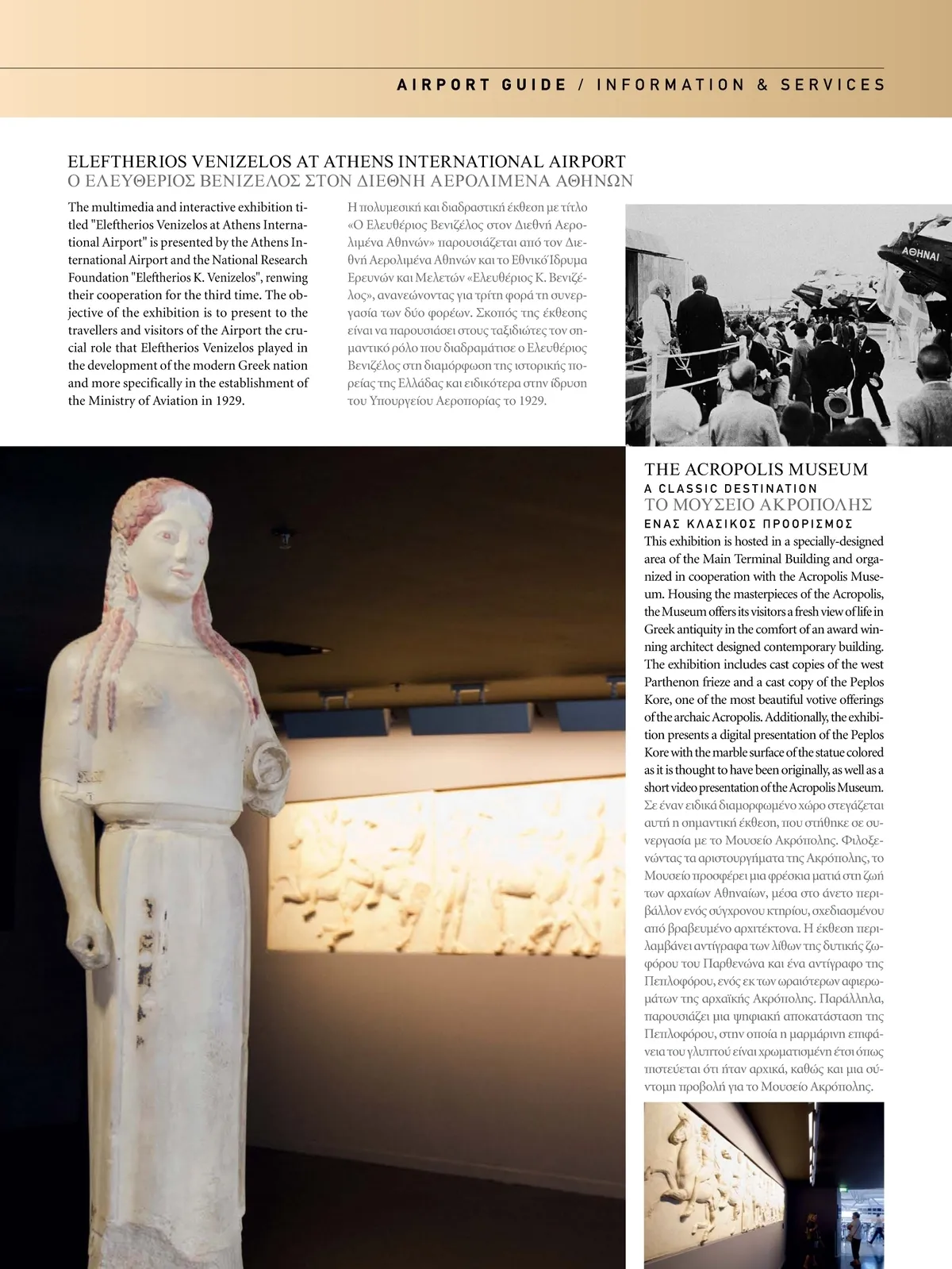 AIRPORT GUIDE / INFORMATION & SERVICES

ELEFTHERIOS VENIZELOS AT ATHENS INTERNATIONAL AIRPORT
Ο ΕΛΕΥΘΕΡΙΟΣ ΒΕΝΙΖΕΛΟΣ ΣΤΟΝ ΔΙΕΘΝΗ ΑΕΡΟΛΙΜΕΝΑ ΑΘΗΝΩΝ

The multimedia and interactive exhibition titled "Eleftherios Venizelos at Athens International Airport" is presented by the Athens International Airport and the National Research Foundation "Eleftherios K. Venizelos", renwing their cooperation for the third time. The objective of the exhibition is to present to the travellers and visitors of the Airport the crucial role that Eleftherios Venizelos played in the development of the modern Greek nation and more specifically in the establishment of the Ministry of Aviation in 1929.

Η πολυμεσική και διαδραστική έκθεση με τίτλο «Ο Ελευθέριος Βενιζέλος στον Διεθνή Αερολιμένα Αθηνών» παρουσιάζεται από τον Διεθνή Αερολιμένα Αθηνών και το Εθνικό Ίδρυμα Ερευνών και Μελετών «Ελευθέριος Κ. Βενιζέλος», ανανεώνοντας για τρίτη φορά τη συνεργασία των δύο φορέων. Σκοπός της έκθεσης είναι να παρουσιάσει στους ταξιδιώτες τον σημαντικό ρόλο που διαδραμάτισε ο Ελευθέριος Βενιζέλος στη διαμόρφωση της ιστορικής πορείας της Ελλάδας και ειδικότερα στην ίδρυση του Υπουργείου Αεροπορίας το 1929.

ΑΘΗΝΑΙ

THE ACROPOLIS MUSEUM
A CLASSIC DESTINATION
ΤΟ ΜΟΥΣΕΙΟ ΑΚΡΟΠΟΛΗΣ
ΕΝΑΣ ΚΛΑΣΙΚΟΣ ΠΡΟΟΡΙΣΜΟΣ
This exhibition is hosted in a specially-designed area of the Main Terminal Building and organized in cooperation with the Acropolis Museum. Housing the masterpieces of the Acropolis, the Museum offers its visitors a fresh view of life in Greek antiquity in the comfort of an award winning architect designed contemporary building. The exhibition includes cast copies of the west Parthenon frieze and a cast copy of the Peplos Kore, one of the most beautiful votive offerings of the archaic Acropolis. Additionally, the exhibition presents a digital presentation of the Peplos Kore with the marble surface of the statue colored as it is thought to have been originally, as well as a short video presentation of the Acropolis Museum.
Σε έναν ειδικά διαμορφωμένο χώρο στεγάζεται αυτή η σημαντική έκθεση, που στήθηκε σε συνεργασία με το Μουσείο Ακρόπολης. Φιλοξενώντας τα αριστουργήματα της Ακρόπολης, το Μουσείο προσφέρει μια φρέσκια ματιά στη ζωή των αρχαίων Αθηναίων, μέσα στο άνετο περιβάλλον ενός σύγχρονου κτηρίου, σχεδιασμένου από βραβευμένο αρχιτέκτονα. Η έκθεση περιλαμβάνει αντίγραφα των λίθων της δυτικής ζωφόρου του Παρθενώνα και ένα αντίγραφο της Πεπλοφόρου, ενός εκ των ωραιότερων αφιερωμάτων της αρχαϊκής Ακρόπολης. Παράλληλα, παρουσιάζει μια ψηφιακή αποκατάσταση της Πεπλοφόρου, στην οποία η μαρμάρινη επιφάνεια του γλυπτού είναι χρωματισμένη έτσι όπως πιστεύεται ότι ήταν αρχικά, καθώς και μια σύντομη προβολή για το Μουσείο Ακρόπολης.